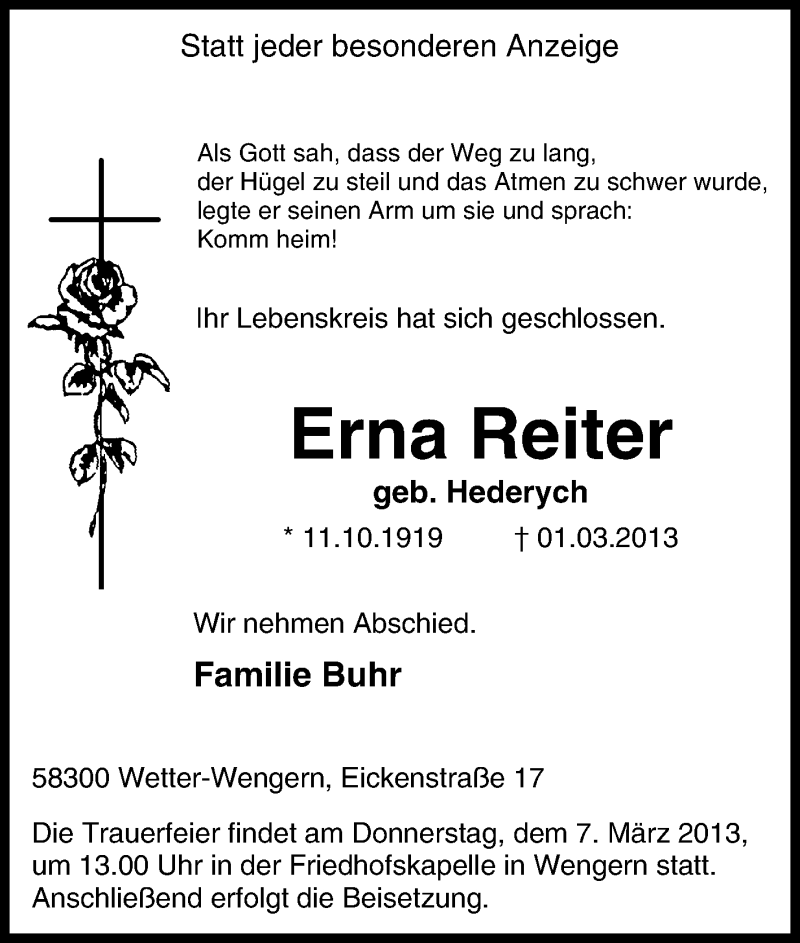 Statt jeder besonderen Anzeige

Als Gott sah, dass der Weg zu lang,
der Hügel zu steil und das Atmen zu schwer wurde,
legte er seinen Arm um sie und sprach:
Komm heim!

Ihr Lebenskreis hat sich geschlossen.

Erna Reiter

geb. Hederych

* 11.10.1919 † 01.03.2013

Wir nehmen Abschied.

Familie Buhr

58300 Wetter-Wengern, Eickenstraße 17

Die Trauerfeier findet am Donnerstag, dem 7. März 2013, um 13.00 Uhr in der Friedhofskapelle in Wengern statt. Anschließend erfolgt die Beisetzung.